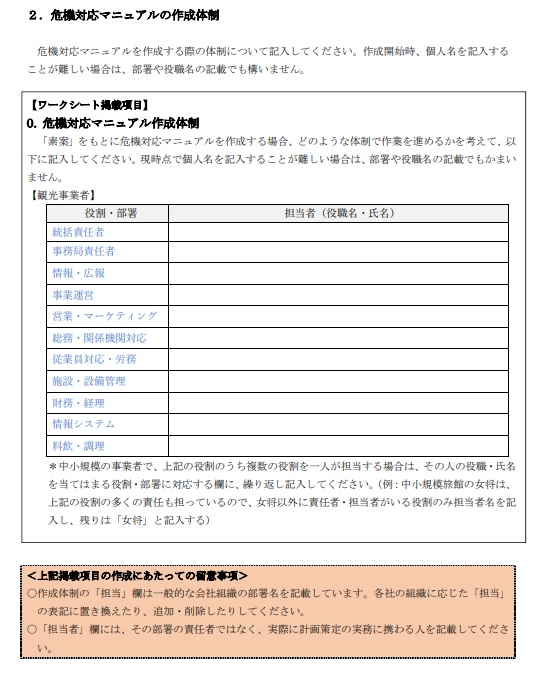 ２．危機対応マニュアルの作成体制

危機対応マニュアルを作成する際の体制について記入してください。作成開始時、個人名を記入することが難しい場合は、部署や役職名の記載でも構いません。

【ワークシート掲載項目】
0. 危機対応マニュアル作成体制
「素案」をもとに危機対応マニュアルを作成する場合、どのような体制で作業を進めるかを考えて、以下に記入してください。現時点で個人名を記入することが難しい場合は、部署や役職名の記載でもかまいません。
【観光事業者】

| 役割・部署 | 担当者（役職名・氏名） |
|---|---|
| 統括責任者 | |
| 事務局責任者 | |
| 情報・広報 | |
| 事業運営 | |
| 営業・マーケティング | |
| 総務・関係機関対応 | |
| 従業員対応・労務 | |
| 施設・設備管理 | |
| 財務・経理 | |
| 情報システム | |
| 料飲・調理 | |

＊中小規模の事業者で、上記の役割のうち複数の役割を一人が担当する場合は、その人の役職・氏名を当てはまる役割・部署に対応する欄に、繰り返し記入してください。（例：中小規模旅館の女将は、上記の役割の多くの責任も担っているので、女将以外に責任者・担当者がいる役割のみ担当者名を記入し、残りは「女将」と記入する）

＜上記掲載項目の作成にあたっての留意事項＞
○作成体制の「担当」欄は一般的な会社組織の部署名を記載しています。各社の組織に応じた「担当」の表記に置き換えたり、追加・削除したりしてください。
○「担当者」欄には、その部署の責任者ではなく、実際に計画策定の実務に携わる人を記載してください。